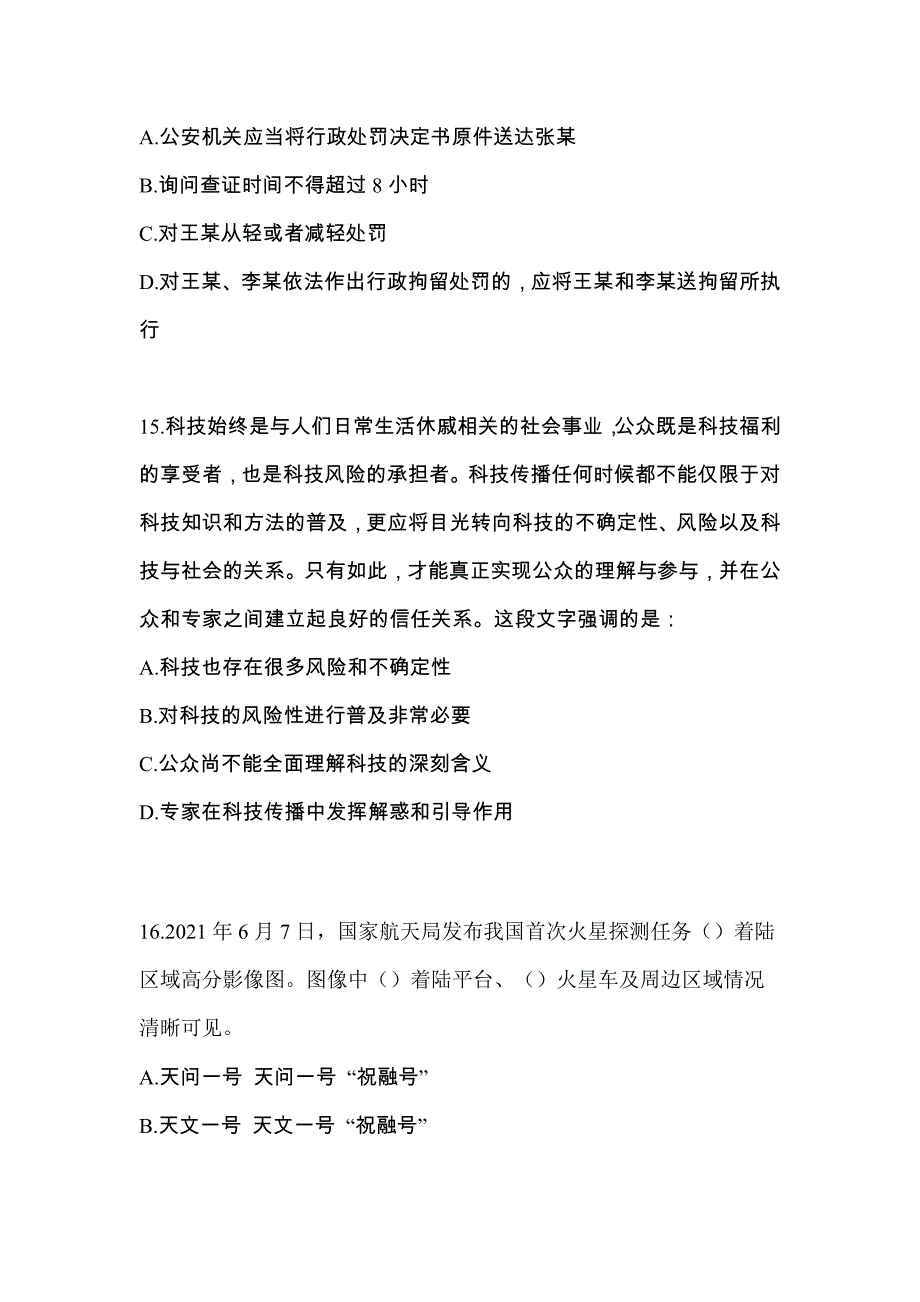 A.公安机关应当将行政处罚决定书原件送达张某

B.询问查证时间不得超过 8 小时

C.对王某从轻或者减轻处罚

D.对王某、李某依法作出行政拘留处罚的，应将王某和李某送拘留所执行

15.科技始终是与人们日常生活休戚相关的社会事业，公众既是科技福利的享受者，也是科技风险的承担者。科技传播任何时候都不能仅限于对科技知识和方法的普及，更应将目光转向科技的不确定性、风险以及科技与社会的关系。只有如此，才能真正实现公众的理解与参与，并在公众和专家之间建立起良好的信任关系。这段文字强调的是：

A.科技也存在很多风险和不确定性

B.对科技的风险性进行普及非常必要

C.公众尚不能全面理解科技的深刻含义

D.专家在科技传播中发挥解惑和引导作用

16.2021 年 6 月 7 日，国家航天局发布我国首次火星探测任务（）着陆区域高分影像图。图像中（）着陆平台、（）火星车及周边区域情况清晰可见。

A.天问一号 天问一号 “祝融号”

B.天文一号 天文一号 “祝融号”